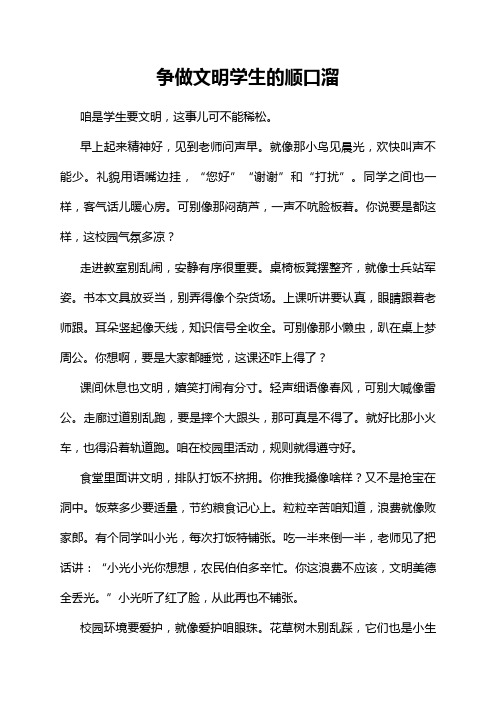 争做文明学生的顺口溜

咱是学生要文明，这事儿可不能稀松。

早上起来精神好，见到老师问声早。就像那小鸟见晨光，欢快叫声不能少。礼貌用语嘴边挂，“您好”“谢谢”和“打扰”。同学之间也一样，客气话儿暖心房。可别像那闷葫芦，一声不吭脸板着。你说要是都这样，这校园气氛多凉？

走进教室别乱闹，安静有序很重要。桌椅板凳摆整齐，就像士兵站军姿。书本文具放妥当，别弄得像个杂货场。上课听讲要认真，眼睛跟着老师跟。耳朵竖起像天线，知识信号全收全。可别像那小懒虫，趴在桌上梦周公。你想啊，要是大家都睡觉，这课还咋上得了？

课间休息也文明，嬉笑打闹有分寸。轻声细语像春风，可别大喊像雷公。走廊过道别乱跑，要是摔个大跟头，那可真是不得了。就好比那小火车，也得沿着轨道跑。咱在校园里活动，规则就得遵守好。

食堂里面讲文明，排队打饭不挤拥。你推我搡像啥样？又不是抢宝在洞中。饭菜多少要适量，节约粮食记心上。粒粒辛苦咱知道，浪费就像败家郎。有个同学叫小光，每次打饭特铺张。吃一半来倒一半，老师见了把话讲：“小光小光你想想，农民伯伯多辛忙。你这浪费不应该，文明美德全丢光。”小光听了红了脸，从此再也不铺张。

校园环境要爱护，就像爱护咱眼珠。花草树木别乱踩，它们也是小生